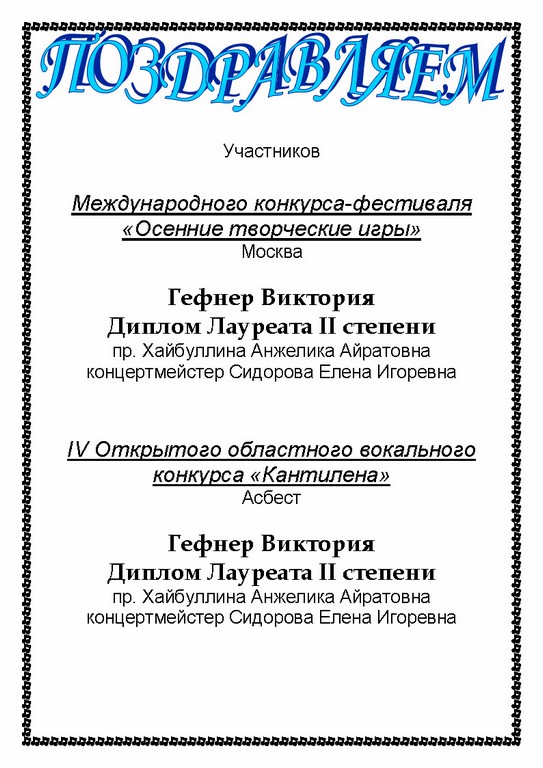 ПОЗДРАВЛЯЕМ

Участников

Международного конкурса-фестиваля «Осенние творческие игры»
Москва

Гефнер Виктория
Диплом Лауреата II степени
пр. Хайбуллина Анжелика Айратовна
концертмейстер Сидорова Елена Игоревна

IV Открытого областного вокального конкурса «Кантилена»
Асбест

Гефнер Виктория
Диплом Лауреата II степени
пр. Хайбуллина Анжелика Айратовна
концертмейстер Сидорова Елена Игоревна